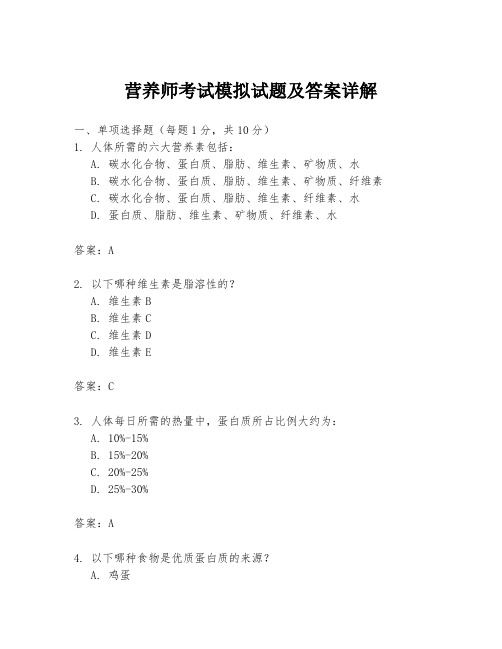 营养师考试模拟试题及答案详解

一、单项选择题（每题1分，共10分）

1. 人体所需的六大营养素包括：
A. 碳水化合物、蛋白质、脂肪、维生素、矿物质、水
B. 碳水化合物、蛋白质、脂肪、维生素、矿物质、纤维素
C. 碳水化合物、蛋白质、脂肪、维生素、纤维素、水
D. 蛋白质、脂肪、维生素、矿物质、纤维素、水

答案：A

2. 以下哪种维生素是脂溶性的？
A. 维生素B
B. 维生素C
C. 维生素D
D. 维生素E

答案：C

3. 人体每日所需的热量中，蛋白质所占比例大约为：
A. 10%-15%
B. 15%-20%
C. 20%-25%
D. 25%-30%

答案：A

4. 以下哪种食物是优质蛋白质的来源？
A. 鸡蛋